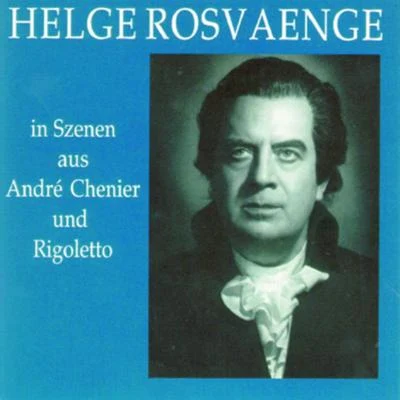 HELGE ROSVAENGE

in Szenen
aus
André Chenier
und
Rigoletto